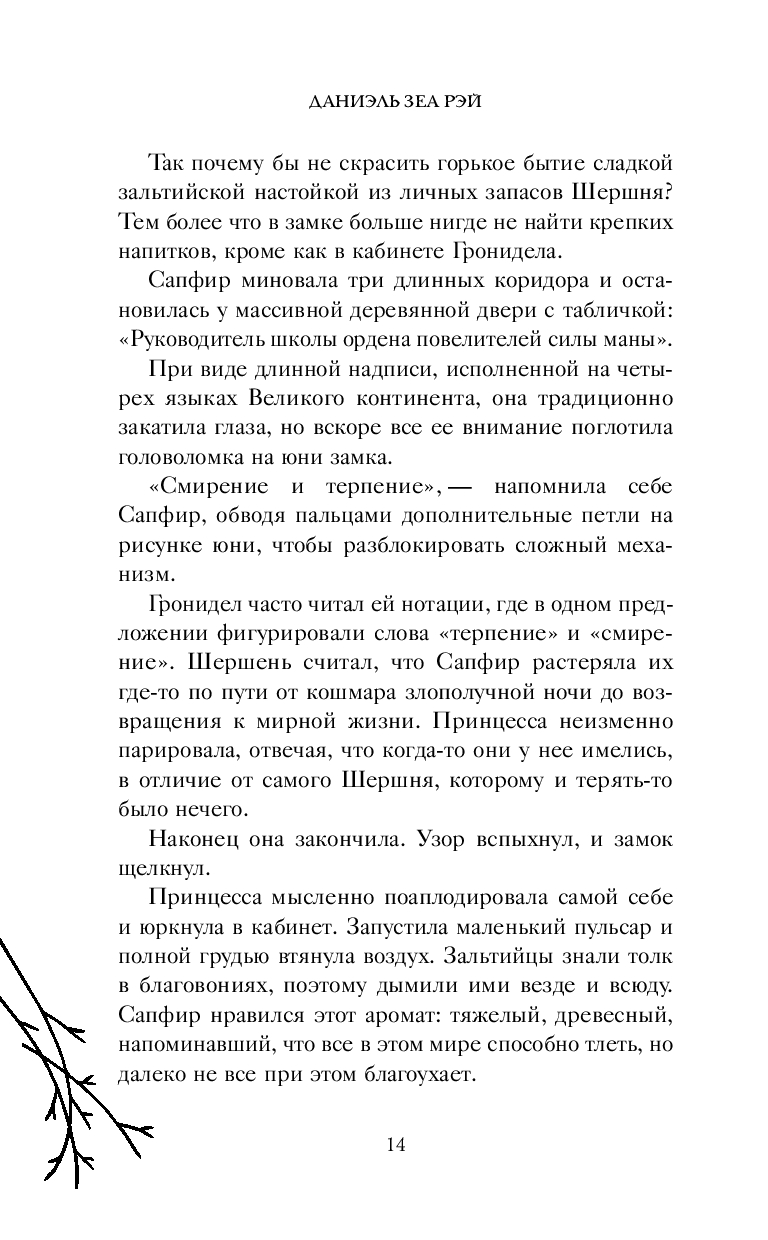 ДАНИЭЛЬ ЗЕА РЭЙ

Так почему бы не скрасить горькое бытие сладкой зальтийской настойкой из личных запасов Шершня? Тем более что в замке больше нигде не найти крепких напитков, кроме как в кабинете Гронидела.

Сапфир миновала три длинных коридора и остановилась у массивной деревянной двери с табличкой: «Руководитель школы ордена повелителей силы маны».

При виде длинной надписи, исполненной на четырех языках Великого континента, она традиционно закатила глаза, но вскоре все ее внимание поглотила головоломка на юни замка.

«Смирение и терпение», — напомнила себе Сапфир, обводя пальцами дополнительные петли на рисунке юни, чтобы разблокировать сложный механизм.

Гронидел часто читал ей нотации, где в одном предложении фигурировали слова «терпение» и «смирение». Шершень считал, что Сапфир растеряла их где-то по пути от кошмара злополучной ночи до возвращения к мирной жизни. Принцесса неизменно парировала, отвечая, что когда-то они у нее имелись, в отличие от самого Шершня, которому и терять-то было нечего.

Наконец она закончила. Узор вспыхнул, и замок щелкнул.

Принцесса мысленно поаплодировала самой себе и юркнула в кабинет. Запустила маленький пульсар и полной грудью втянула воздух. Зальтийцы знали толк в благовониях, поэтому дымили ими везде и всюду. Сапфир нравился этот аромат: тяжелый, древесный, напоминавший, что все в этом мире способно тлеть, но далеко не все при этом благоухает.

14